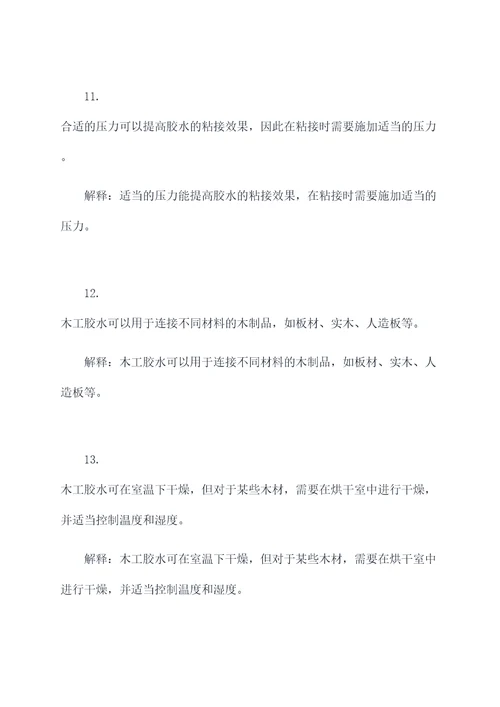 11.

合适的压力可以提高胶水的粘接效果，因此在粘接时需要施加适当的压力。

解释：适当的压力能提高胶水的粘接效果，在粘接时需要施加适当的压力。

12.

木工胶水可以用于连接不同材料的木制品，如板材、实木、人造板等。

解释：木工胶水可以用于连接不同材料的木制品，如板材、实木、人造板等。

13.

木工胶水可在室温下干燥，但对于某些木材，需要在烘干室中进行干燥，并适当控制温度和湿度。

解释：木工胶水可在室温下干燥，但对于某些木材，需要在烘干室中进行干燥，并适当控制温度和湿度。